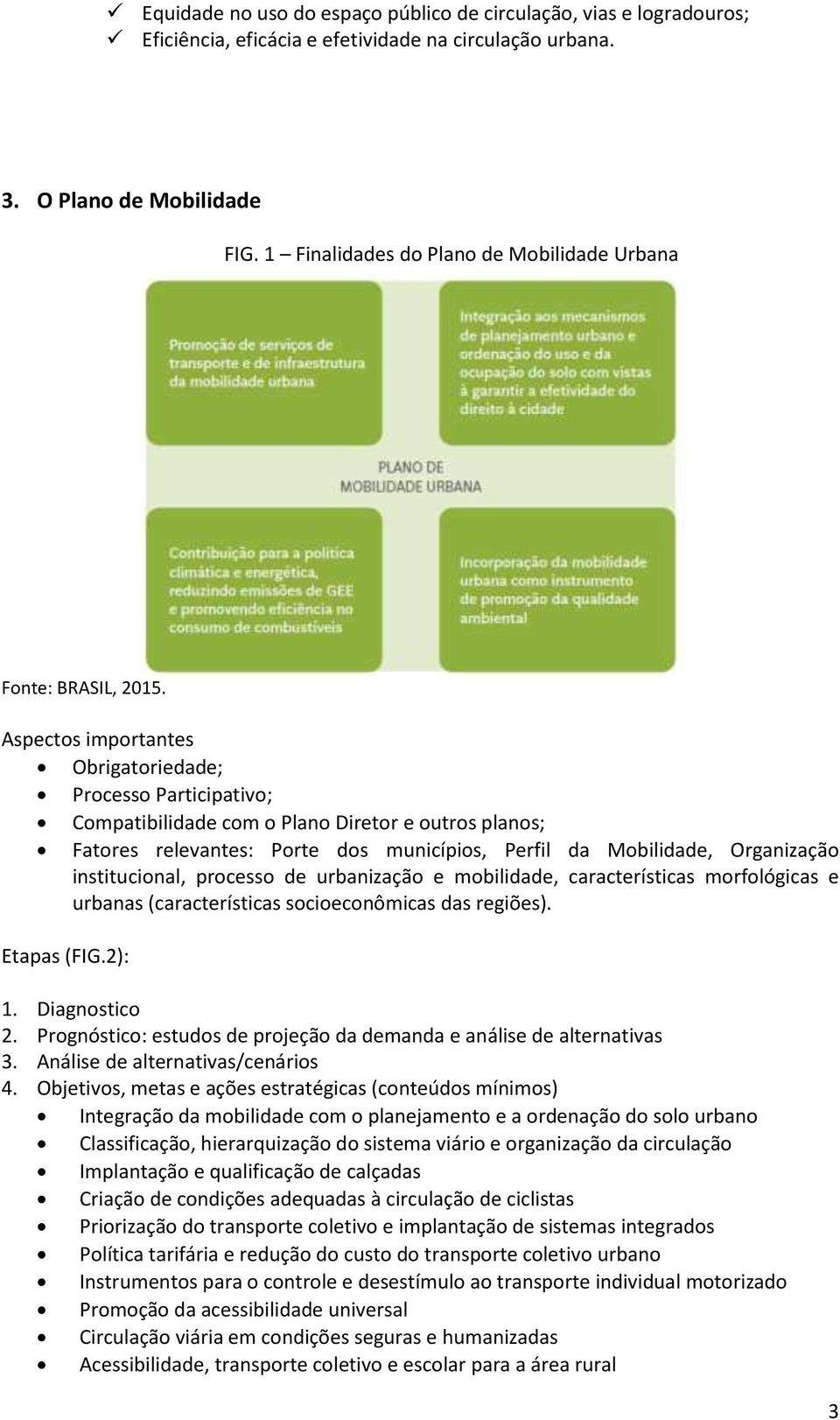 ✓ Equidade no uso do espaço público de circulação, vias e logradouros;
✓ Eficiência, eficácia e efetividade na circulação urbana.

3. O Plano de Mobilidade

FIG. 1 – Finalidades do Plano de Mobilidade Urbana

Promoção de serviços de transporte e de infraestrutura da mobilidade urbana

Integração aos mecanismos de planejamento urbano e ordenação do uso e da ocupação do solo com vistas à garantir a efetividade do direito à cidade

PLANO DE MOBILIDADE URBANA

Contribuição para a política climática e energética, reduzindo emissões de GEE e promovendo eficiência no consumo de combustíveis

Incorporação da mobilidade urbana como instrumento de promoção da qualidade ambiental

Fonte: BRASIL, 2015.

Aspectos importantes
• Obrigatoriedade;
• Processo Participativo;
• Compatibilidade com o Plano Diretor e outros planos;
• Fatores relevantes: Porte dos municípios, Perfil da Mobilidade, Organização institucional, processo de urbanização e mobilidade, características morfológicas e urbanas (características socioeconômicas das regiões).

Etapas (FIG.2):

1. Diagnostico
2. Prognóstico: estudos de projeção da demanda e análise de alternativas
3. Análise de alternativas/cenários
4. Objetivos, metas e ações estratégicas (conteúdos mínimos)
• Integração da mobilidade com o planejamento e a ordenação do solo urbano
• Classificação, hierarquização do sistema viário e organização da circulação
• Implantação e qualificação de calçadas
• Criação de condições adequadas à circulação de ciclistas
• Priorização do transporte coletivo e implantação de sistemas integrados
• Política tarifária e redução do custo do transporte coletivo urbano
• Instrumentos para o controle e desestímulo ao transporte individual motorizado
• Promoção da acessibilidade universal
• Circulação viária em condições seguras e humanizadas
• Acessibilidade, transporte coletivo e escolar para a área rural

3